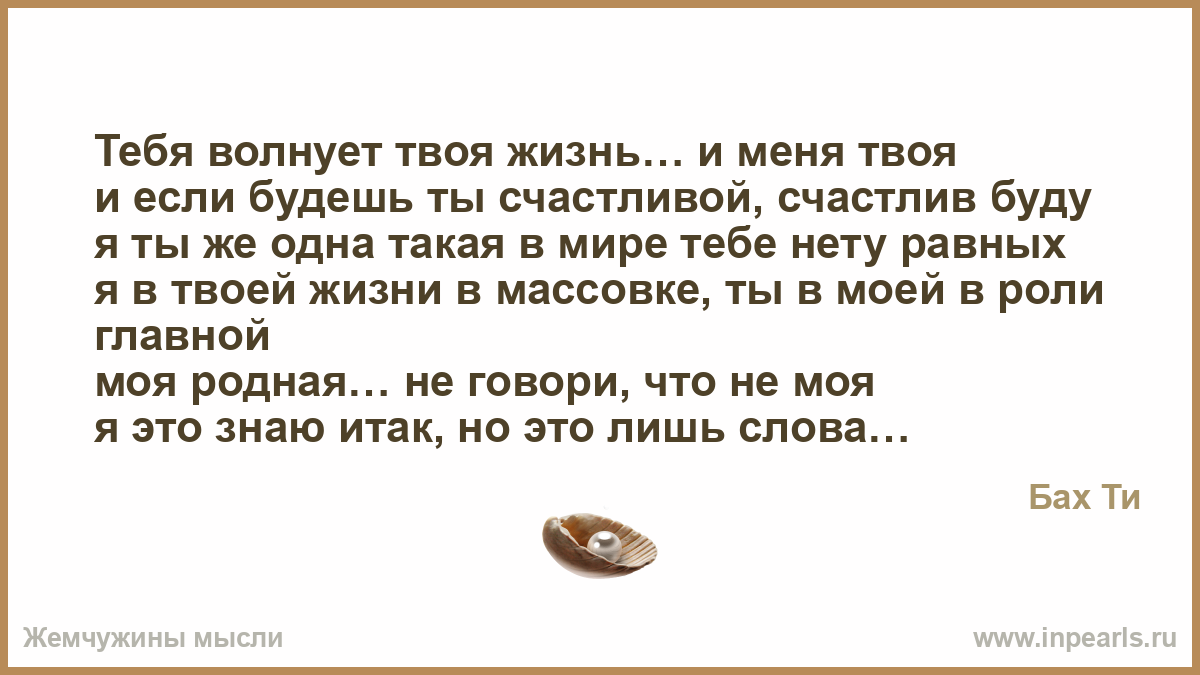 Тебя волнует твоя жизнь… и меня твоя
и если будешь ты счастливой, счастлив буду
я ты же одна такая в мире тебе нету равных
я в твоей жизни в массовке, ты в моей в роли главной
моя родная… не говори, что не моя
я это знаю итак, но это лишь слова…

Бах Ти

Жемчужины мысли

www.inpearls.ru